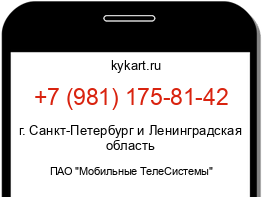 kykart.ru

+7 (981) 175-81-42

г. Санкт-Петербург и Ленинградская область

ПАО "Мобильные ТелеСистемы"